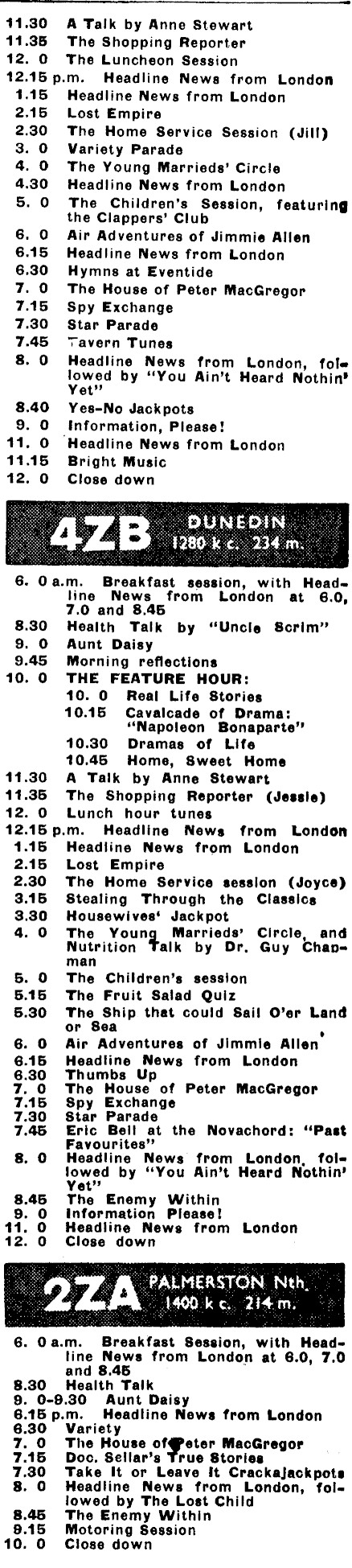 11.30 A Talk by Anne Stewart
11.35 The Shopping Reporter
12. 0 The Luncheon Session
12.15 p.m. Headline News from London
1.15 Headline News from London
2.15 Lost Empire
2.30 The Home Service Session (Jill)
3. 0 Variety Parade
4. 0 The Young Marrieds' Circle
4.30 Headline News from London
5. 0 The Children's Session, featuring the Clappers' Club
6. 0 Air Adventures of Jimmie Allen
6.15 Headline News from London
6.30 Hymns at Eventide
7. 0 The House of Peter MacGregor
7.15 Spy Exchange
7.30 Star Parade
7.45 Tavern Tunes
8. 0 Headline News from London, followed by "You Ain't Heard Nothin' Yet"
8.40 Yes-No Jackpots
9. 0 Information, Please!
11. 0 Headline News from London
11.15 Bright Music
12. 0 Close down

4ZB DUNEDIN 1280 k c. 234 m.

6. 0 a.m. Breakfast session, with Headline News from London at 6.0, 7.0 and 8.45
8.30 Health Talk by "Uncle Scrim"
9. 0 Aunt Daisy
9.45 Morning reflections
10. 0 THE FEATURE HOUR:
10. 0 Real Life Stories
10.15 Cavalcade of Drama: "Napoleon Bonaparte"
10.30 Dramas of Life
10.45 Home, Sweet Home
11.30 A Talk by Anne Stewart
11.35 The Shopping Reporter (Jessie)
12. 0 Lunch hour tunes
12.15 p.m. Headline News from London
1.15 Headline News from London
2.15 Lost Empire
2.30 The Home Service session (Joyce)
3.15 Stealing Through the Classics
3.30 Housewives' Jackpot
4. 0 The Young Marrieds' Circle, and Nutrition Talk by Dr. Guy Chapman
5. 0 The Children's session
5.15 The Fruit Salad Quiz
5.30 The Ship that could Sail O'er Land or Sea
6. 0 Air Adventures of Jimmie Allen
6.15 Headline News from London
6.30 Thumbs Up
7. 0 The House of Peter MacGregor
7.15 Spy Exchange
7.30 Star Parade
7.45 Eric Bell at the Novachord: "Past Favourites"
8. 0 Headline News from London, followed by "You Ain't Heard Nothin' Yet"
8.45 The Enemy Within
9. 0 Information Please!
11. 0 Headline News from London
12. 0 Close down

2ZA PALMERSTON Nth. 1400 k c. 214 m.

6. 0 a.m. Breakfast Session, with Headline News from London at 6.0, 7.0 and 8.45
8.30 Health Talk
9. 0-9.30 Aunt Daisy
6.15 p.m. Headline News from London
6.30 Variety
7. 0 The House of Peter MacGregor
7.15 Doc. Sellar's True Stories
7.30 Take It or Leave It Crackajackpots
8. 0 Headline News from London, followed by The Lost Child
8.45 The Enemy Within
9.15 Motoring Session
10. 0 Close down